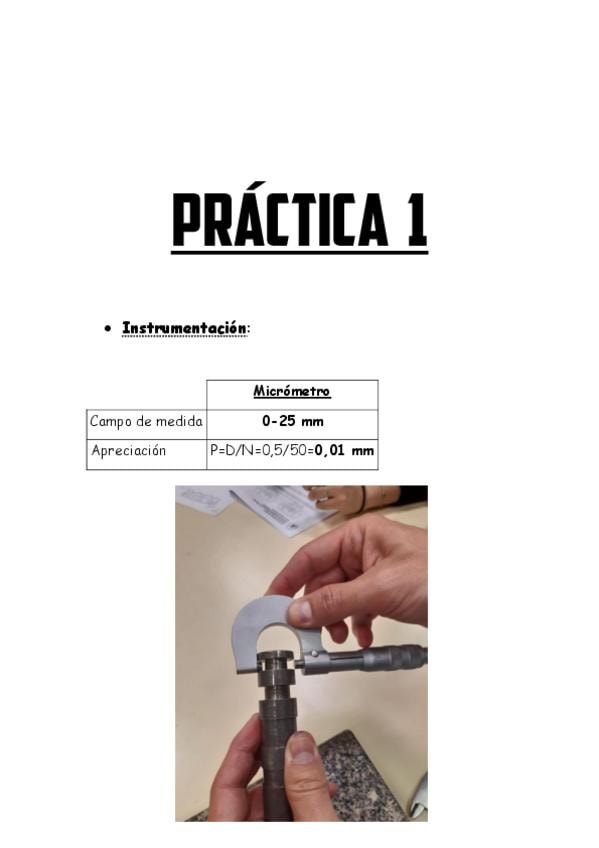 PRÁCTICA 1

• Instrumentación:

| | Micrómetro |
|---|---|
| Campo de medida | 0-25 mm |
| Apreciación | P=D/N=0,5/50=0,01 mm |